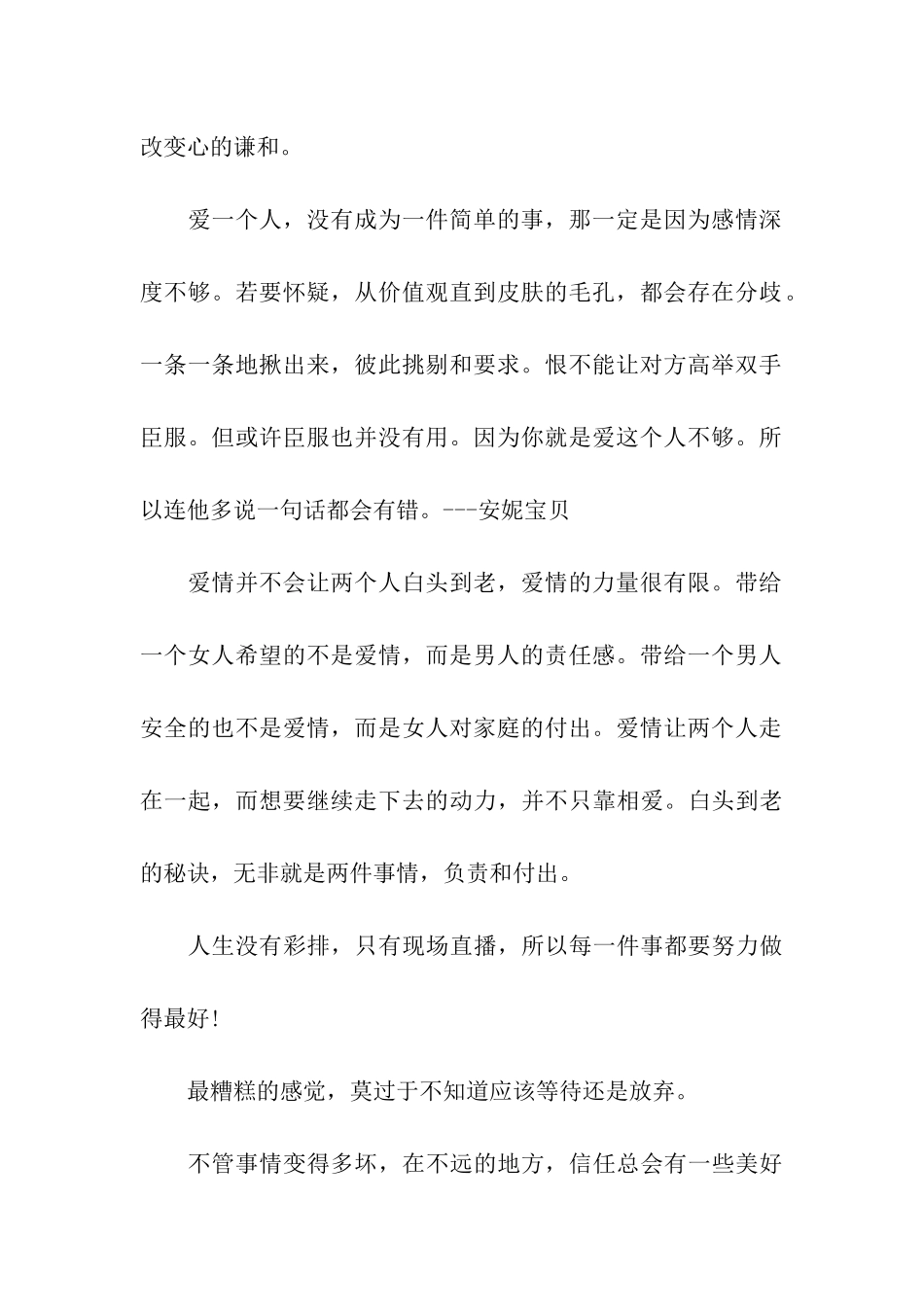 改变心的谦和。

爱一个人，没有成为一件简单的事，那一定是因为感情深度不够。若要怀疑，从价值观直到皮肤的毛孔，都会存在分歧。一条一条地揪出来，彼此挑剔和要求。恨不能让对方高举双手臣服。但或许臣服也并没有用。因为你就是爱这个人不够。所以连他多说一句话都会有错。---安妮宝贝

爱情并不会让两个人白头到老，爱情的力量很有限。带给一个女人希望的不是爱情，而是男人的责任感。带给一个男人安全的也不是爱情，而是女人对家庭的付出。爱情让两个人走在一起，而想要继续走下去的动力，并不只靠相爱。白头到老的秘诀，无非就是两件事情，负责和付出。

人生没有彩排，只有现场直播，所以每一件事都要努力做得最好！

最糟糕的感觉，莫过于不知道应该等待还是放弃。

不管事情变得多坏，在不远的地方，信任总会有一些美好